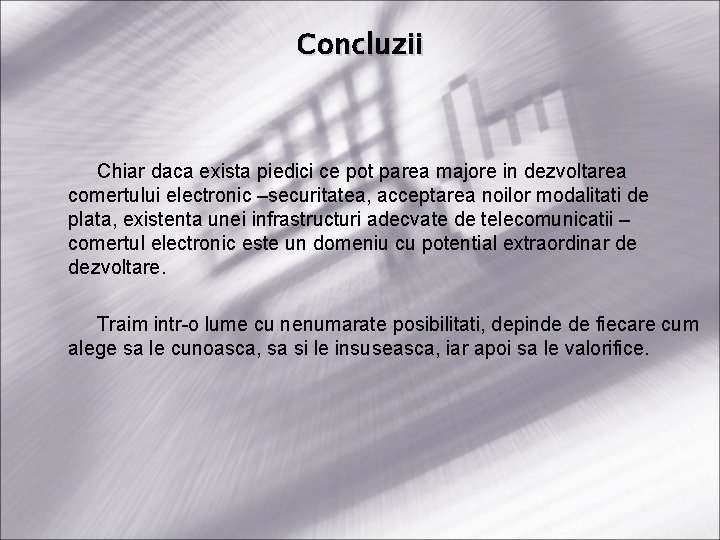 Concluzii

Chiar daca exista piedici ce pot parea majore in dezvoltarea comertului electronic –securitatea, acceptarea noilor modalitati de plata, existenta unei infrastructuri adecvate de telecomunicatii – comertul electronic este un domeniu cu potential extraordinar de dezvoltare.

Traim intr-o lume cu nenumarate posibilitati, depinde de fiecare cum alege sa le cunoasca, sa si le insuseasca, iar apoi sa le valorifice.